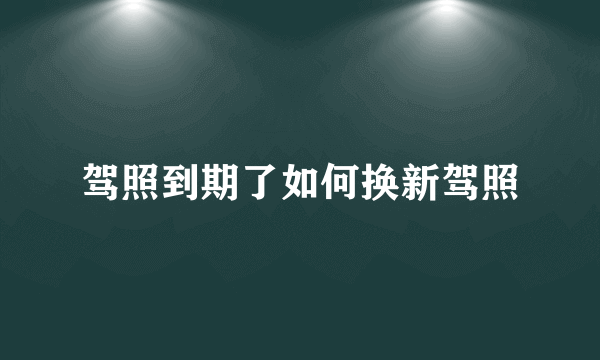 驾照到期了如何换新驾照